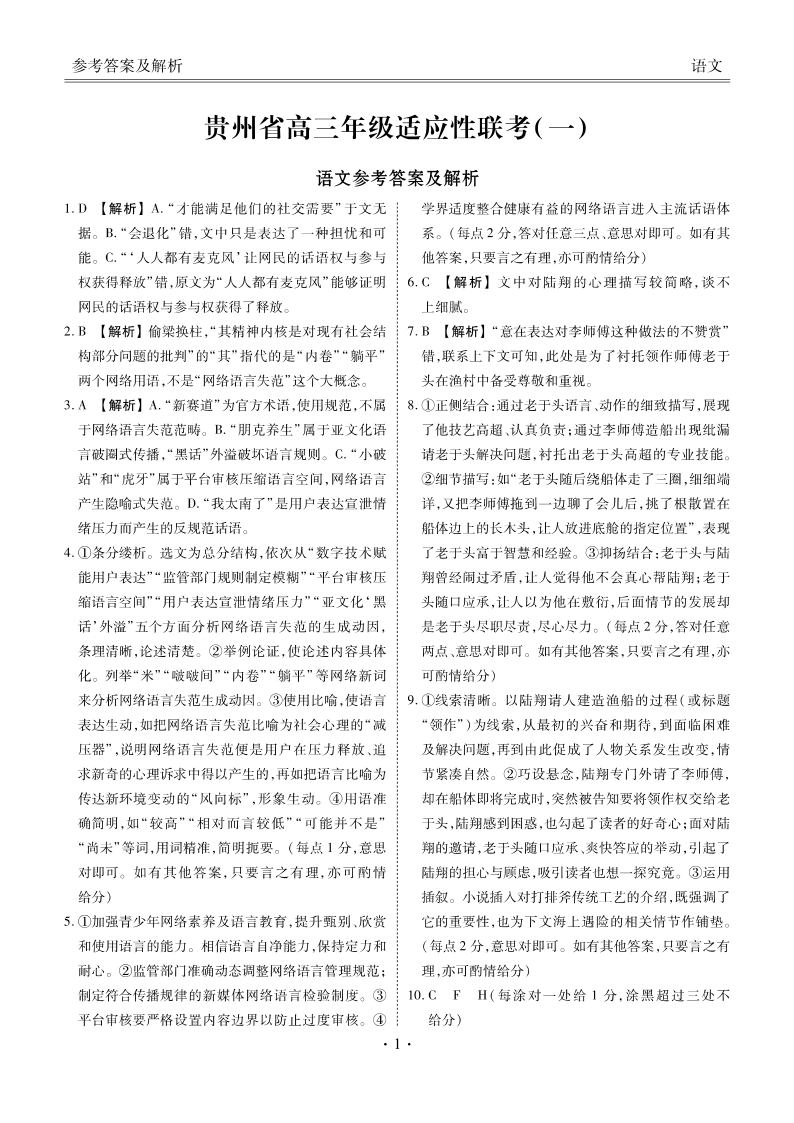 参考答案及解析

语文

贵州省高三年级适应性联考(一)

语文参考答案及解析

1. D 【解析】A. “才能满足他们的社交需要”于文无据。B. “会退化”错，文中只是表达了一种担忧和可能。C. “‘人人都有麦克风’让网民的话语权与参与权获得释放”错，原文为“人人都有麦克风”能够证明网民的话语权与参与权获得了释放。

2. B 【解析】偷梁换柱，“其精神内核是对现有社会结构部分问题的批判”的“其”指代的是“内卷”“躺平”两个网络用语，不是“网络语言失范”这个大概念。

3. A 【解析】A. “新赛道”为官方术语，使用规范，不属于网络语言失范范畴。B. “朋克养生”属于亚文化语言破圈式传播，“黑话”外溢破坏语言规则。C. “小破站”和“虎牙”属于平台审核压缩语言空间，网络语言产生隐喻式失范。D. “我太南了”是用户表达宣泄情绪压力而产生的反规范话语。

4. ①条分缕析。选文为总分结构，依次从“数字技术赋能用户表达”“监管部门规则制定模糊”“平台审核压缩语言空间”“用户表达宣泄情绪压力”“亚文化‘黑话’外溢”五个方面分析网络语言失范的生成动因，条理清晰，论述清楚。②举例论证，使论述内容具体化。列举“米”“啵啵间”“内卷”“躺平”等网络新词来分析网络语言失范生成动因。③使用比喻，使语言表达生动，如把网络语言失范比喻为社会心理的“减压器”，说明网络语言失范便是用户在压力释放、追求新奇的心理诉求中得以产生的，再如把语言比喻为传达新环境变动的“风向标”，形象生动。④用语准确简明，如“较高”“相对而言较低”“可能并不是”“尚未”等词，用词精准，简明扼要。(每点1分，意思对即可。如有其他答案，只要言之有理，亦可酌情给分)

5. ①加强青少年网络素养及语言教育，提升甄别、欣赏和使用语言的能力。相信语言自净能力，保持定力和耐心。②监管部门准确动态调整网络语言管理规范；制定符合传播规律的新媒体网络语言检验制度。③平台审核要严格设置内容边界以防止过度审核。④学界适度整合健康有益的网络语言进入主流话语体系。(每点2分，答对任意三点、意思对即可。如有其他答案，只要言之有理，亦可酌情给分)

6. C 【解析】文中对陆翔的心理描写较简略，谈不上细腻。

7. B 【解析】“意在表达对李师傅这种做法的不赞赏”错，联系上下文可知，此处是为了衬托领作师傅老于头在渔村中备受尊敬和重视。

8. ①正侧结合：通过老于头语言、动作的细致描写，展现了他技艺高超、认真负责；通过李师傅造船出现纰漏请老于头解决问题，衬托出老于头高超的专业技能。②细节描写：如“老于头随后绕船体走了三圈，细细端详，又把李师傅拖到一边聊了会儿后，挑了根散置在船体边上的长木头，让人放进底舱的指定位置”，表现了老于头富于智慧和经验。③抑扬结合：老于头与陆翔曾经闹过矛盾，让人觉得他不会真心帮陆翔；老于头随口应承，让人以为他在敷衍，后面情节的发展却是老于头尽职尽责，尽心尽力。(每点2分，答对任意两点、意思对即可。如有其他答案，只要言之有理，亦可酌情给分)

9. ①线索清晰。以陆翔请人建造渔船的过程(或标题“领作”)为线索，从最初的兴奋和期待，到面临困难及解决问题，再到由此促成了人物关系发生改变，情节紧凑自然。②巧设悬念，陆翔专门外请了李师傅，却在船体即将完成时，突然被告知要将领作权交给老于头，陆翔感到困惑，也勾起了读者的好奇心；面对陆翔的邀请，老于头随口应承、爽快答应的举动，引起了陆翔的担心与顾虑，吸引读者也想一探究竟。③运用插叙。小说插入对打排斧传统工艺的介绍，既强调了它的重要性，也为下文海上遇险的相关情节作铺垫。(每点2分，意思对即可。如有其他答案，只要言之有理，亦可酌情给分)

10. C F H(每涂对一处给1分，涂黑超过三处不给分)

· 1 ·